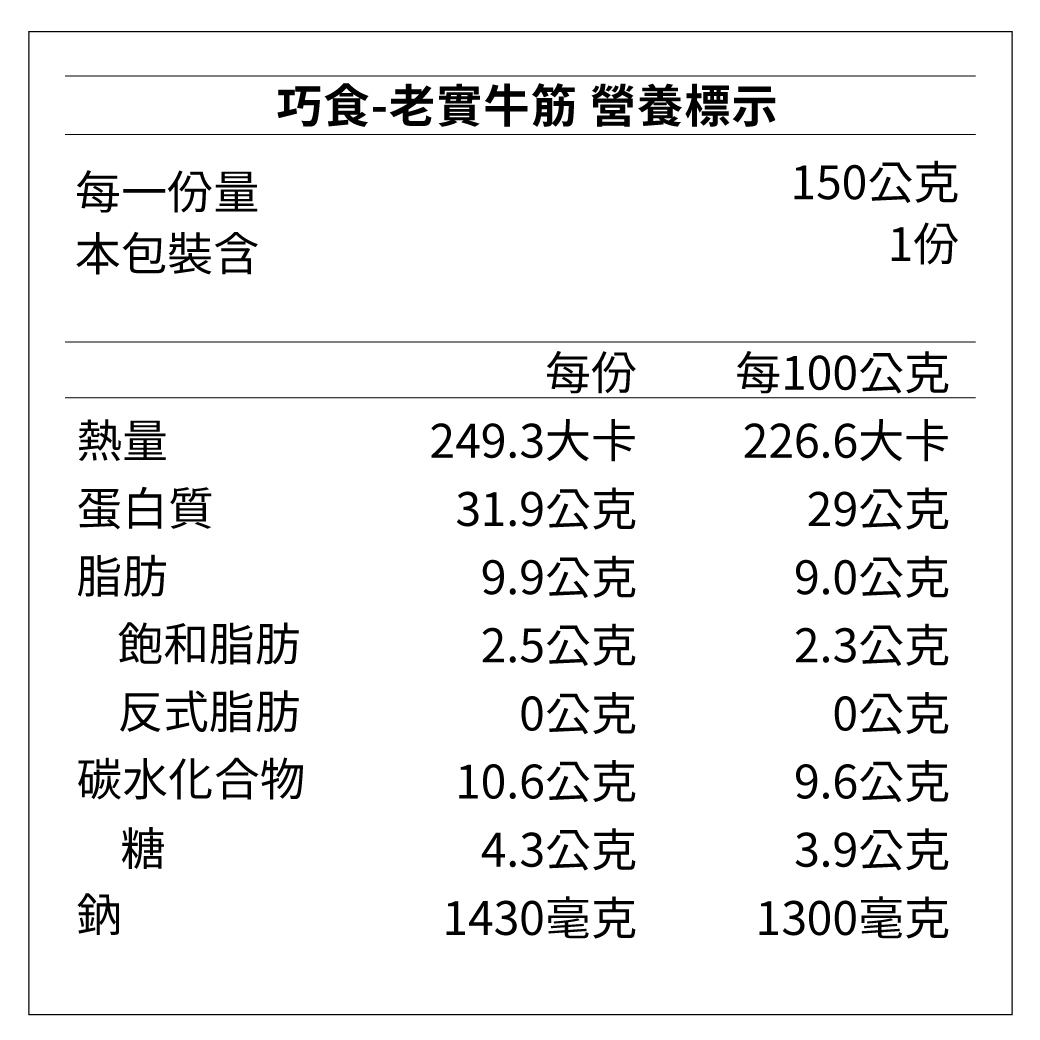 巧食-老實牛筋 營養標示

每一份量 150公克
本包裝含 1份

|  | 每份 | 每100公克 |
|---|---|---|
| 熱量 | 249.3大卡 | 226.6大卡 |
| 蛋白質 | 31.9公克 | 29公克 |
| 脂肪 | 9.9公克 | 9.0公克 |
| 飽和脂肪 | 2.5公克 | 2.3公克 |
| 反式脂肪 | 0公克 | 0公克 |
| 碳水化合物 | 10.6公克 | 9.6公克 |
| 糖 | 4.3公克 | 3.9公克 |
| 鈉 | 1430毫克 | 1300毫克 |